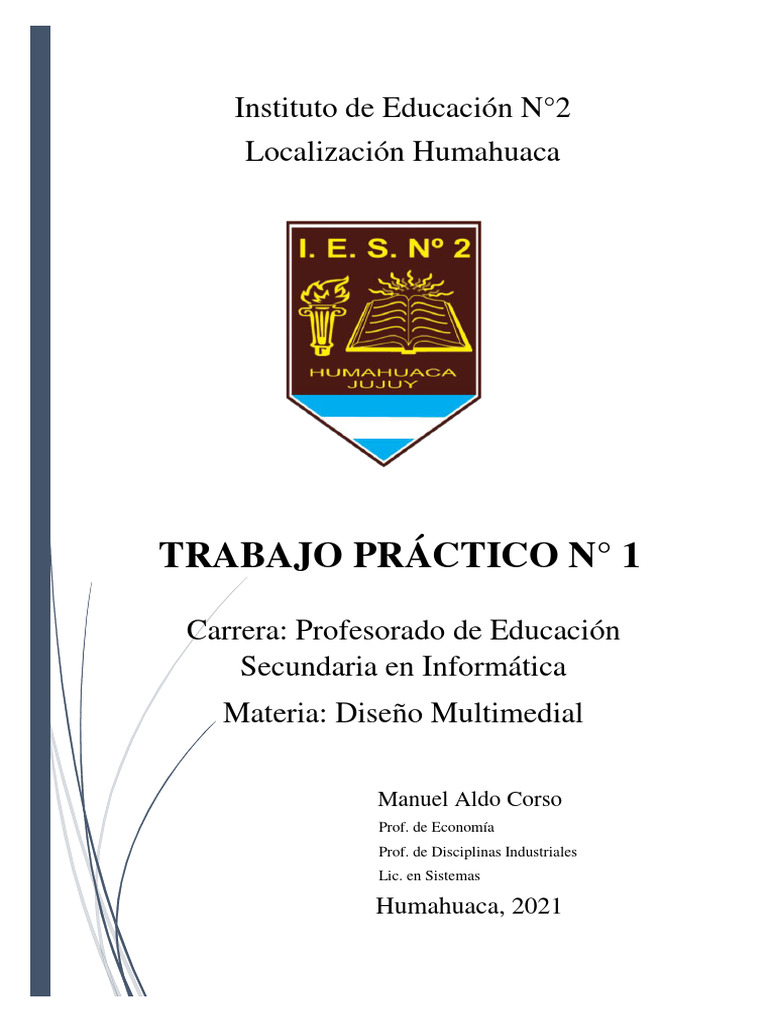 Instituto de Educación N°2
Localización Humahuaca

I. E. S. Nº 2
HUMAHUACA
JUJUY

TRABAJO PRÁCTICO N° 1

Carrera: Profesorado de Educación Secundaria en Informática

Materia: Diseño Multimedial

Manuel Aldo Corso
Prof. de Economía
Prof. de Disciplinas Industriales
Lic. en Sistemas

Humahuaca, 2021